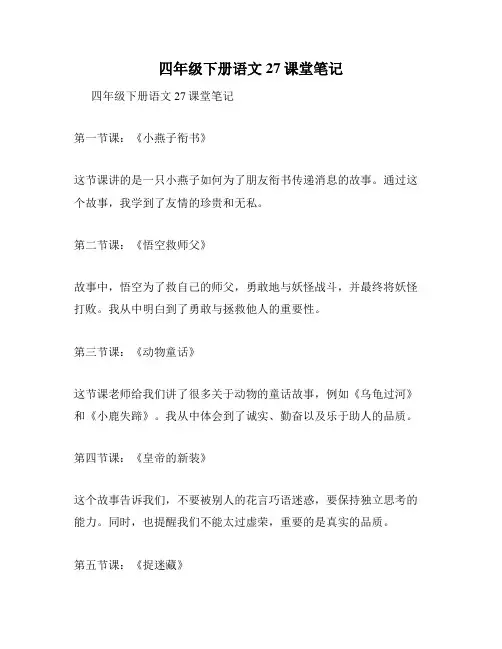 四年级下册语文 27 课堂笔记

四年级下册语文 27 课堂笔记

第一节课：《小燕子衔书》

这节课讲的是一只小燕子如何为了朋友衔书传递消息的故事。通过这个故事，我学到了友情的珍贵和无私。

第二节课：《悟空救师父》

故事中，悟空为了救自己的师父，勇敢地与妖怪战斗，并最终将妖怪打败。我从中明白到了勇敢与拯救他人的重要性。

第三节课：《动物童话》

这节课老师给我们讲了很多关于动物的童话故事，例如《乌龟过河》和《小鹿失蹄》。我从中体会到了诚实、勤奋以及乐于助人的品质。

第四节课：《皇帝的新装》

这个故事告诉我们，不要被别人的花言巧语迷惑，要保持独立思考的能力。同时，也提醒我们不能太过虚荣，重要的是真实的品质。

第五节课：《捉迷藏》